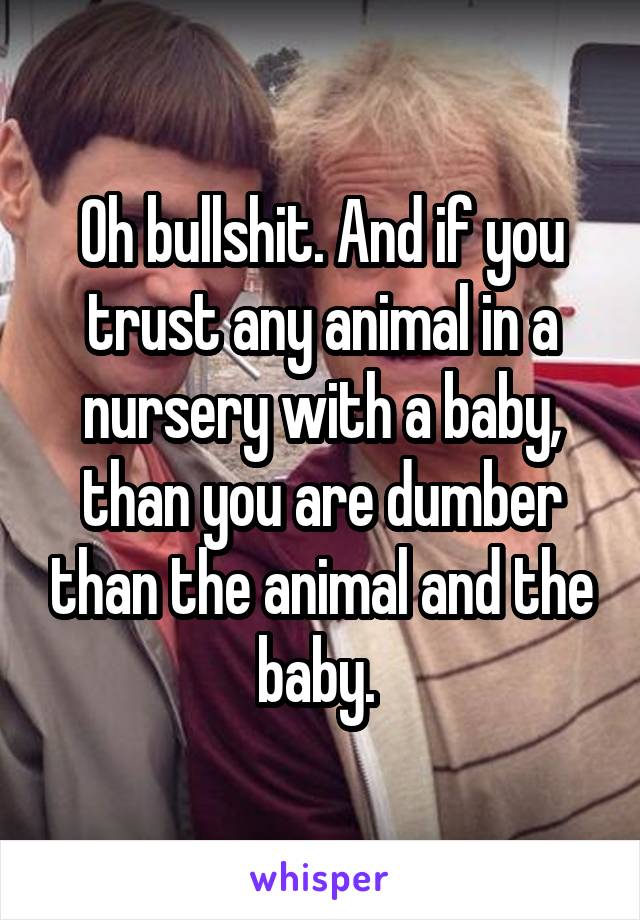 Oh bullshit. And if you trust any animal in a nursery with a baby, than you are dumber than the animal and the baby.

whisper